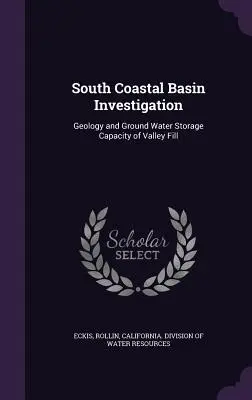 South Coastal Basin Investigation

Geology and Ground Water Storage Capacity of Valley Fill

Scholar SELECT

ECKIS, ROLLIN, CALIFORNIA. DIVISION OF WATER RESOURCES